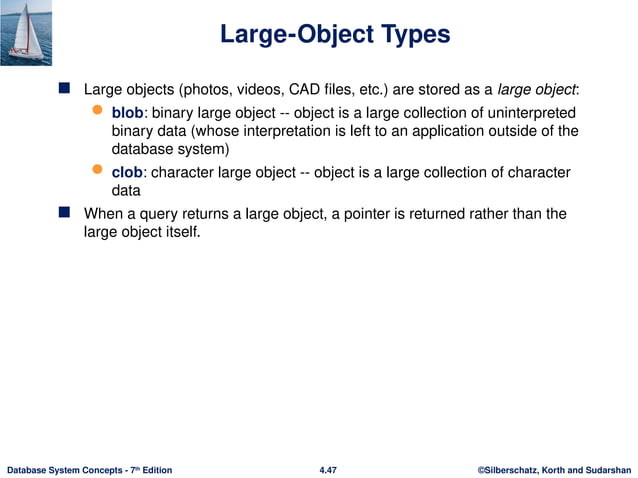 Large-Object Types

Large objects (photos, videos, CAD files, etc.) are stored as a large object:

blob: binary large object -- object is a large collection of uninterpreted binary data (whose interpretation is left to an application outside of the database system)

clob: character large object -- object is a large collection of character data

When a query returns a large object, a pointer is returned rather than the large object itself.

Database System Concepts - 7th Edition 4.47 ©Silberschatz, Korth and Sudarshan